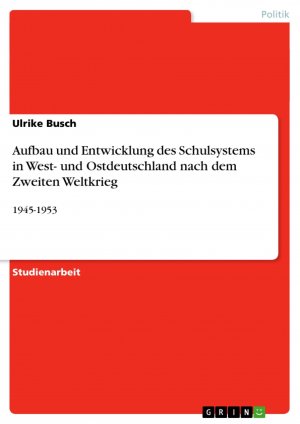 Politik

Ulrike Busch

Aufbau und Entwicklung des Schulsystems in West- und Ostdeutschland nach dem Zweiten Weltkrieg

1945-1953

Studienarbeit

GRIN